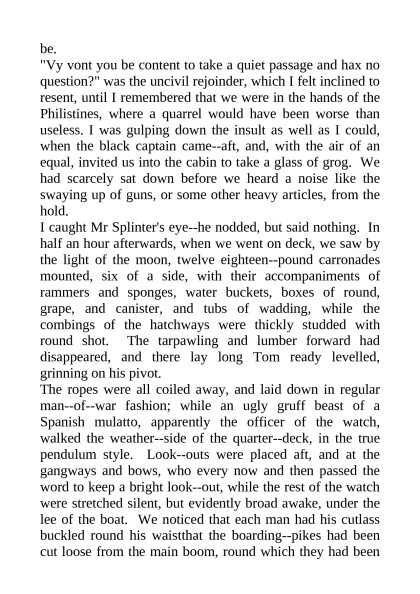 be.
"Vy vont you be content to take a quiet passage and hax no question?" was the uncivil rejoinder, which I felt inclined to resent, until I remembered that we were in the hands of the Philistines, where a quarrel would have been worse than useless. I was gulping down the insult as well as I could, when the black captain came--aft, and, with the air of an equal, invited us into the cabin to take a glass of grog. We had scarcely sat down before we heard a noise like the swaying up of guns, or some other heavy articles, from the hold.
I caught Mr Splinter's eye--he nodded, but said nothing. In half an hour afterwards, when we went on deck, we saw by the light of the moon, twelve eighteen--pound carronades mounted, six of a side, with their accompaniments of rammers and sponges, water buckets, boxes of round, grape, and canister, and tubs of wadding, while the combings of the hatchways were thickly studded with round shot. The tarpawling and lumber forward had disappeared, and there lay long Tom ready levelled, grinning on his pivot.
The ropes were all coiled away, and laid down in regular man--of--war fashion; while an ugly gruff beast of a Spanish mulatto, apparently the officer of the watch, walked the weather--side of the quarter--deck, in the true pendulum style. Look--outs were placed aft, and at the gangways and bows, who every now and then passed the word to keep a bright look--out, while the rest of the watch were stretched silent, but evidently broad awake, under the lee of the boat. We noticed that each man had his cutlass buckled round his waistthat the boarding--pikes had been cut loose from the main boom, round which they had been